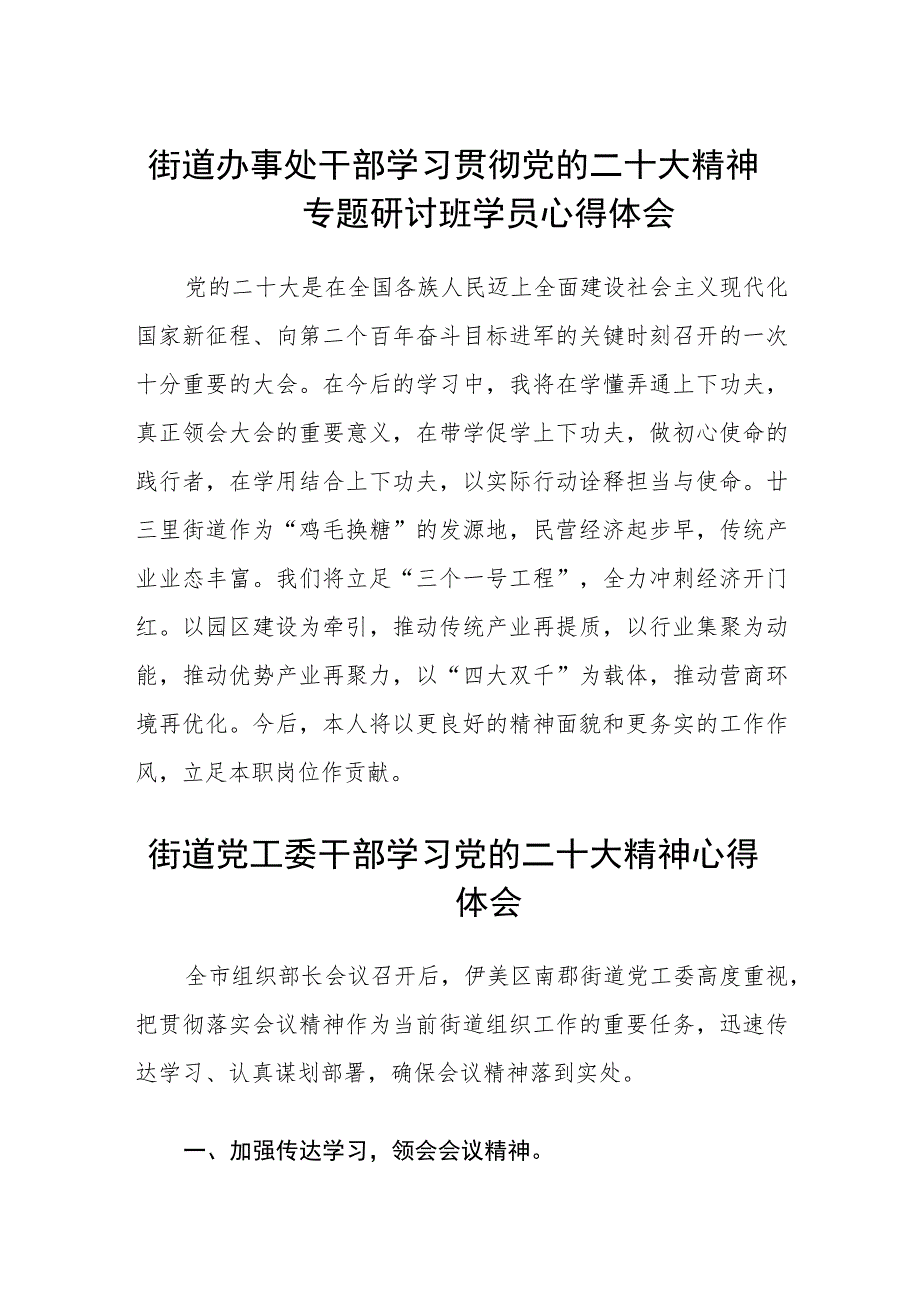 街道办事处干部学习贯彻党的二十大精神专题研讨班学员心得体会

党的二十大是在全国各族人民迈上全面建设社会主义现代化国家新征程、向第二个百年奋斗目标进军的关键时刻召开的一次十分重要的大会。在今后的学习中，我将在学懂弄通上下功夫，真正领会大会的重要意义，在带学促学上下功夫，做初心使命的践行者，在学用结合上下功夫，以实际行动诠释担当与使命。廿三里街道作为“鸡毛换糖”的发源地，民营经济起步早，传统产业业态丰富。我们将立足“三个一号工程”，全力冲刺经济开门红。以园区建设为牵引，推动传统产业再提质，以行业集聚为动能，推动优势产业再聚力，以“四大双千”为载体，推动营商环境再优化。今后，本人将以更良好的精神面貌和更务实的工作作风，立足本职岗位作贡献。

街道党工委干部学习党的二十大精神心得体会

全市组织部长会议召开后，伊美区南郡街道党工委高度重视，把贯彻落实会议精神作为当前街道组织工作的重要任务，迅速传达学习、认真谋划部署，确保会议精神落到实处。

一、加强传达学习，领会会议精神。